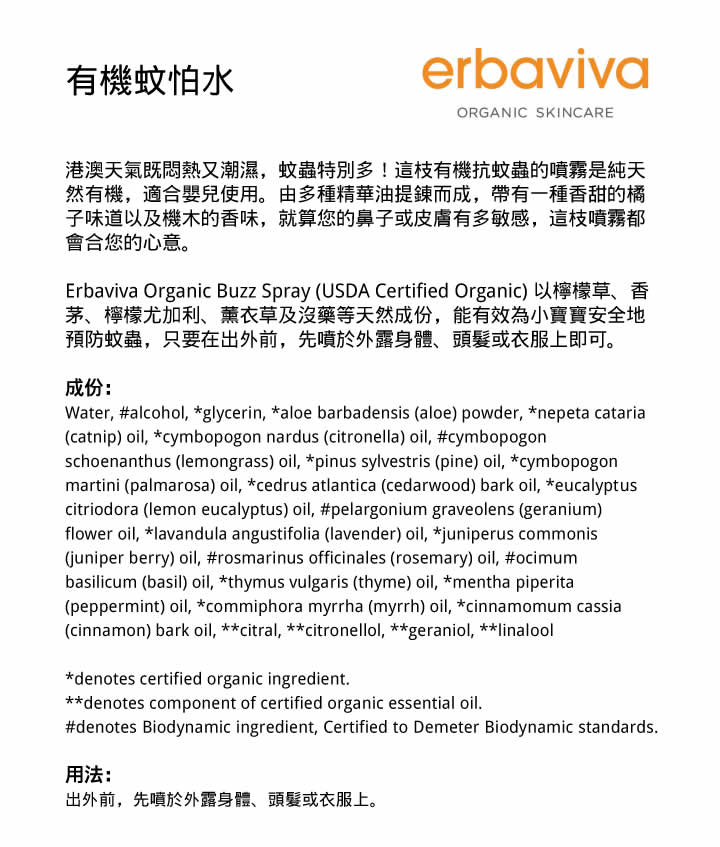 有機蚊怕水

erbaviva
ORGANIC SKINCARE

港澳天氣既悶熱又潮濕，蚊蟲特別多！這枝有機抗蚊蟲的噴霧是純天然有機，適合嬰兒使用。由多種精華油提鍊而成，帶有一種香甜的橘子味道以及機木的香味，就算您的鼻子或皮膚有多敏感，這枝噴霧都會合您的心意。

Erbaviva Organic Buzz Spray (USDA Certified Organic) 以檸檬草、香茅、檸檬尤加利、薰衣草及沒藥等天然成份，能有效為小寶寶安全地預防蚊蟲，只要在出外前，先噴於外露身體、頭髮或衣服上即可。

成份：
Water, #alcohol, *glycerin, *aloe barbadensis (aloe) powder, *nepeta cataria (catnip) oil, *cymbopogon nardus (citronella) oil, #cymbopogon schoenanthus (lemongrass) oil, *pinus sylvestris (pine) oil, *cymbopogon martini (palmarosa) oil, *cedrus atlantica (cedarwood) bark oil, *eucalyptus citriodora (lemon eucalyptus) oil, #pelargonium graveolens (geranium) flower oil, *lavandula angustifolia (lavender) oil, *juniperus commonis (juniper berry) oil, #rosmarinus officinales (rosemary) oil, #ocimum basilicum (basil) oil, *thymus vulgaris (thyme) oil, *mentha piperita (peppermint) oil, *commiphora myrrha (myrrh) oil, *cinnamomum cassia (cinnamon) bark oil, **citral, **citronellol, **geraniol, **linalool

*denotes certified organic ingredient.
**denotes component of certified organic essential oil.
#denotes Biodynamic ingredient, Certified to Demeter Biodynamic standards.

用法：
出外前，先噴於外露身體、頭髮或衣服上。